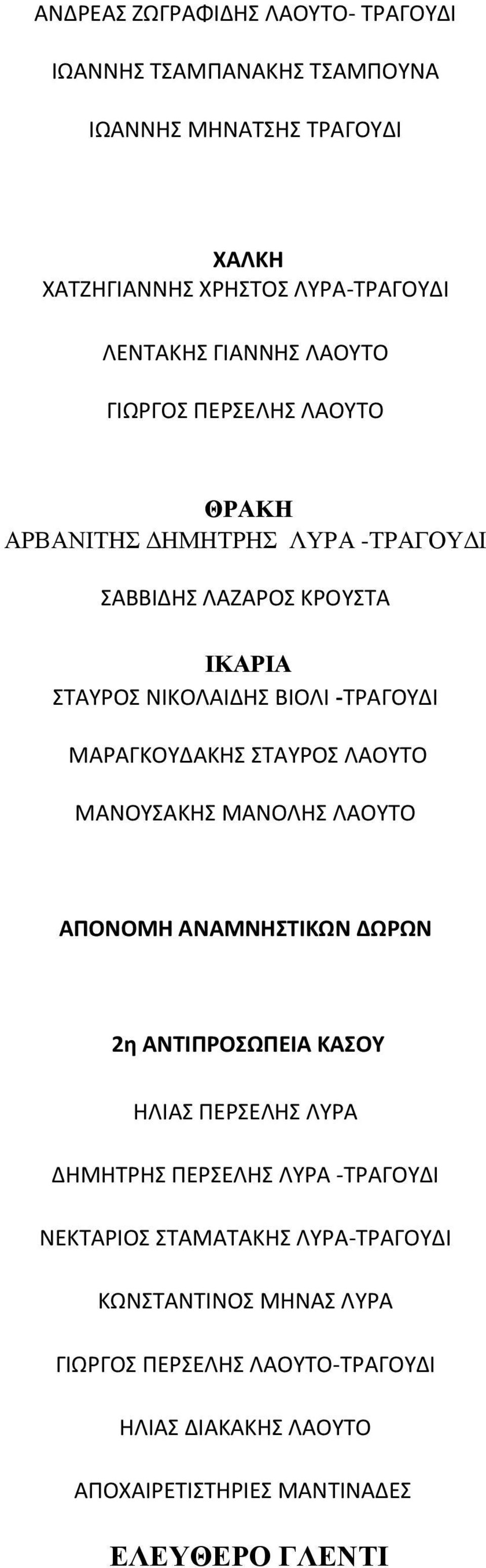 ΑΝΔΡΕΑΣ ΖΩΓΡΑΦΙΔΗΣ ΛΑΟΥΤΟ- ΤΡΑΓΟΥΔΙ

ΙΩΑΝΝΗΣ ΤΣΑΜΠΑΝΑΚΗΣ ΤΣΑΜΠΟΥΝΑ

ΙΩΑΝΝΗΣ ΜΗΝΑΤΣΗΣ ΤΡΑΓΟΥΔΙ

ΧΑΛΚΗ
ΧΑΤΖΗΓΙΑΝΝΗΣ ΧΡΗΣΤΟΣ ΛΥΡΑ-ΤΡΑΓΟΥΔΙ

ΛΕΝΤΑΚΗΣ ΓΙΑΝΝΗΣ ΛΑΟΥΤΟ

ΓΙΩΡΓΟΣ ΠΕΡΣΕΛΗΣ ΛΑΟΥΤΟ

ΘΡΑΚΗ
ΑΡΒΑΝΙΤΗΣ ΔΗΜΗΤΡΗΣ ΛΥΡΑ -ΤΡΑΓΟΥΔΙ

ΣΑΒΒΙΔΗΣ ΛΑΖΑΡΟΣ ΚΡΟΥΣΤΑ

ΙΚΑΡΙΑ
ΣΤΑΥΡΟΣ ΝΙΚΟΛΑΙΔΗΣ ΒΙΟΛΙ -ΤΡΑΓΟΥΔΙ

ΜΑΡΑΓΚΟΥΔΑΚΗΣ ΣΤΑΥΡΟΣ ΛΑΟΥΤΟ

ΜΑΝΟΥΣΑΚΗΣ ΜΑΝΟΛΗΣ ΛΑΟΥΤΟ

ΑΠΟΝΟΜΗ ΑΝΑΜΝΗΣΤΙΚΩΝ ΔΩΡΩΝ

2η ΑΝΤΙΠΡΟΣΩΠΕΙΑ ΚΑΣΟΥ

ΗΛΙΑΣ ΠΕΡΣΕΛΗΣ ΛΥΡΑ

ΔΗΜΗΤΡΗΣ ΠΕΡΣΕΛΗΣ ΛΥΡΑ -ΤΡΑΓΟΥΔΙ

ΝΕΚΤΑΡΙΟΣ ΣΤΑΜΑΤΑΚΗΣ ΛΥΡΑ-ΤΡΑΓΟΥΔΙ

ΚΩΝΣΤΑΝΤΙΝΟΣ ΜΗΝΑΣ ΛΥΡΑ

ΓΙΩΡΓΟΣ ΠΕΡΣΕΛΗΣ ΛΑΟΥΤΟ-ΤΡΑΓΟΥΔΙ

ΗΛΙΑΣ ΔΙΑΚΑΚΗΣ ΛΑΟΥΤΟ

ΑΠΟΧΑΙΡΕΤΙΣΤΗΡΙΕΣ ΜΑΝΤΙΝΑΔΕΣ

ΕΛΕΥΘΕΡΟ ΓΛΕΝΤΙ